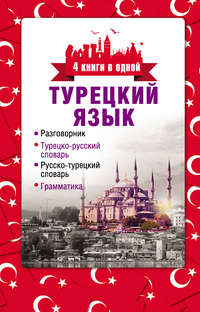 4 книги в одной

ТУРЕЦКИЙ ЯЗЫК

• Разговорник
• Турецко-русский словарь
• Русско-турецкий словарь
• Грамматика